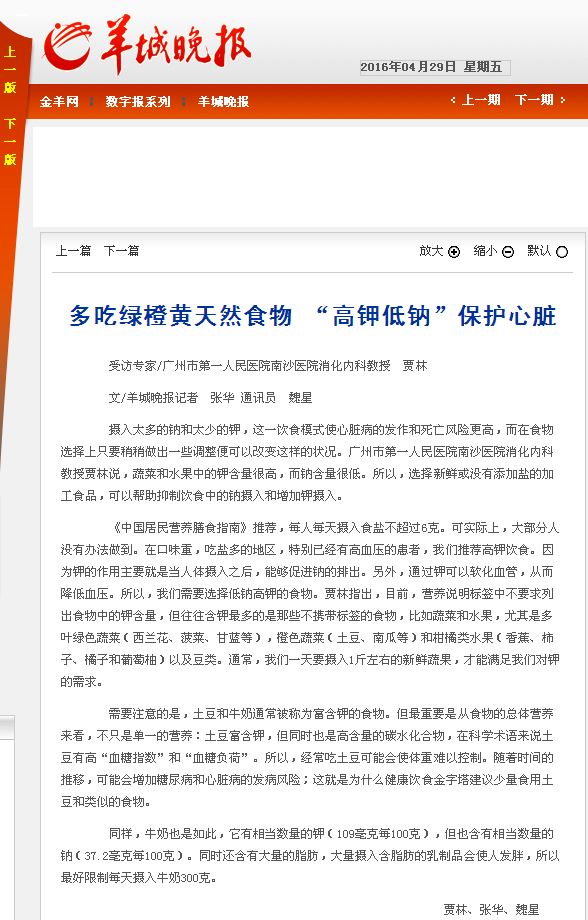 上一版 下一版

羊城晚报

2016年04月29日 星期五

金羊网 数字报系列 羊城晚报

上一期 下一期

上一篇 下一篇

放大 缩小 默认

多吃绿橙黄天然食物 “高钾低钠”保护心脏

受访专家/广州市第一人民医院南沙医院消化内科教授 贾林

文/羊城晚报记者 张华 通讯员 魏星

摄入太多的钠和太少的钾，这一饮食模式使心脏病的发作和死亡风险更高，而在食物选择上只要稍稍做出一些调整便可以改变这样的状况。广州市第一人民医院南沙医院消化内科教授贾林说，蔬菜和水果中的钾含量很高，而钠含量很低。所以，选择新鲜或没有添加盐的加工食品，可以帮助抑制饮食中的钠摄入和增加钾摄入。

《中国居民营养膳食指南》推荐，每人每天摄入食盐不超过6克。可实际上，大部分人没有办法做到。在口味重，吃盐多的地区，特别已经有高血压的患者，我们推荐高钾饮食。因为钾的作用主要就是当人体摄入之后，能够促进钠的排出。另外，通过钾可以软化血管，从而降低血压。所以，我们需要选择低钠高钾的食物。贾林指出，目前，营养说明标签中不要求列出食物中的钾含量，但往往含钾最多的是那些不携带标签的食物，比如蔬菜和水果，尤其是多叶绿色蔬菜（西兰花、菠菜、甘蓝等），橙色蔬菜（土豆、南瓜等）和柑橘类水果（香蕉、柿子、橘子和葡萄柚）以及豆类。通常，我们一天要摄入1斤左右的新鲜蔬果，才能满足我们对钾的需求。

需要注意的是，土豆和牛奶通常被称为富含钾的食物。但最重要是从食物的总体营养来看，不只是单一的营养：土豆富含钾，但同时也是高含量的碳水化合物，在科学术语来说土豆有高“血糖指数”和“血糖负荷”。所以，经常吃土豆可能会使体重难以控制。随着时间的推移，可能会增加糖尿病和心脏病的发病风险；这就是为什么健康饮食金字塔建议少量食用土豆和类似的食物。

同样，牛奶也是如此，它有相当数量的钾（109毫克每100克），但也含有相当数量的钠（37.2毫克每100克）。同时还含有大量的脂肪，大量摄入含脂肪的乳制品会使人发胖，所以最好限制每天摄入牛奶300克。

贾林、张华、魏星